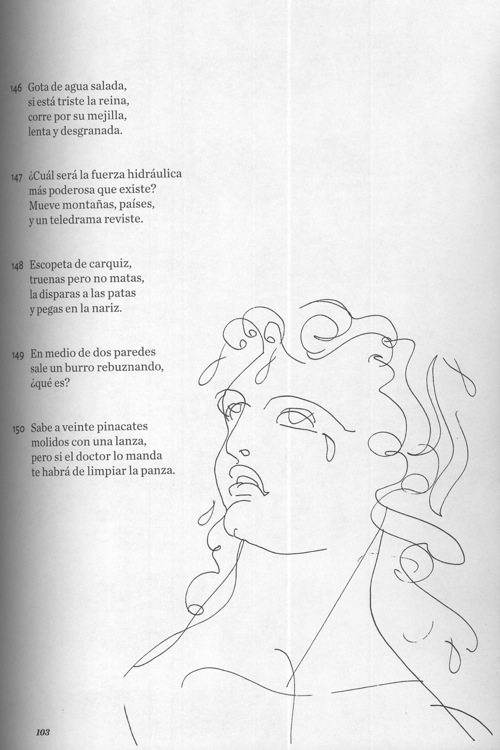 146 Gota de agua salada,
si está triste la reina,
corre por su mejilla,
lenta y desgranada.

147 ¿Cuál será la fuerza hidráulica
más poderosa que existe?
Mueve montañas, países,
y un teledrama reviste.

148 Escopeta de carquiz,
truenas pero no matas,
la disparas a las patas
y pegas en la nariz.

149 En medio de dos paredes
sale un burro rebuznando,
¿qué es?

150 Sabe a veinte pinacates
molidos con una lanza,
pero si el doctor lo manda
te habrá de limpiar la panza.

103